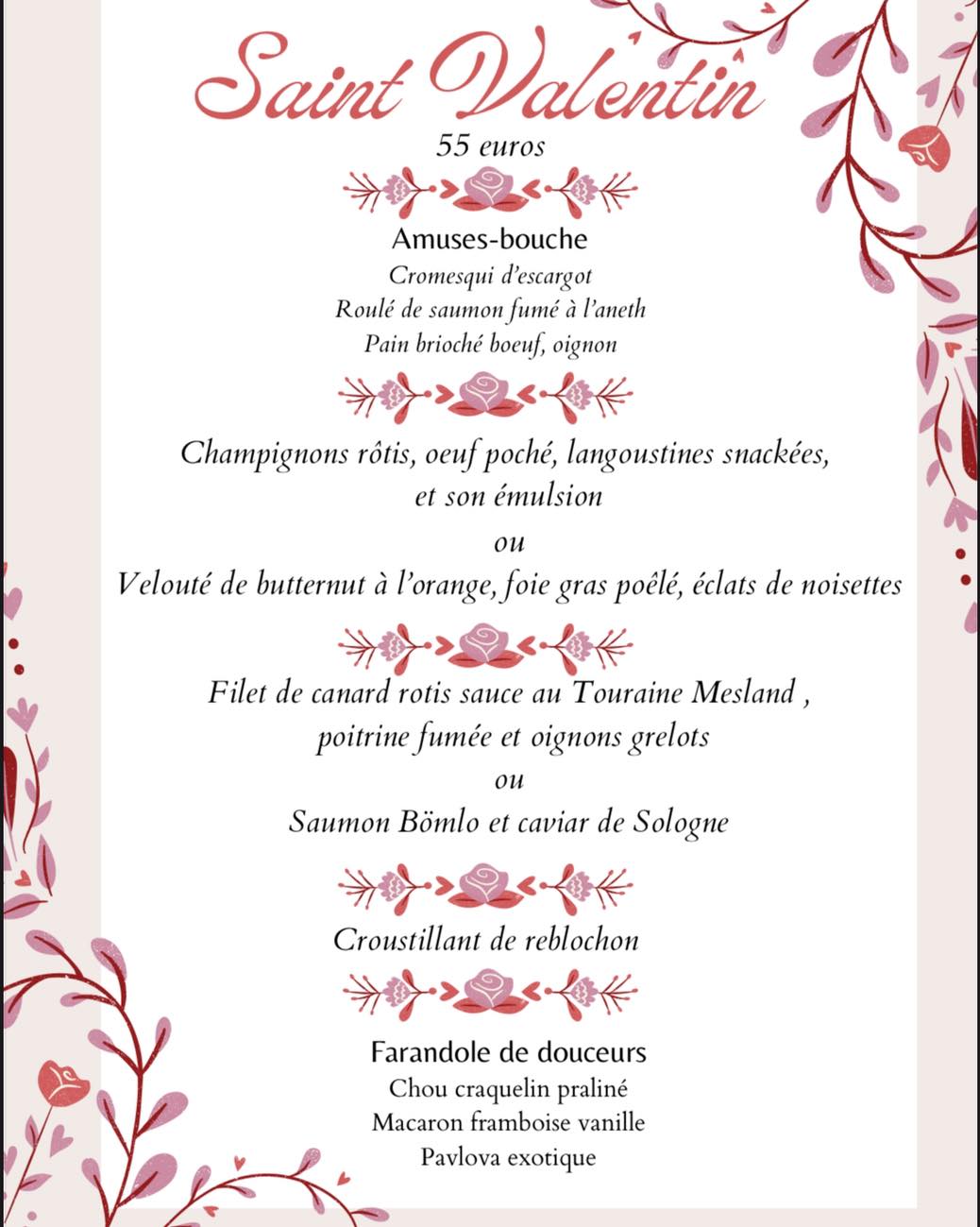 Saint Valentin
55 euros

Amuses-bouche
Cromesqui d'escargot
Roulé de saumon fumé à l'aneth
Pain brioché boeuf, oignon

Champignons rôtis, oeuf poché, langoustines snackées, et son émulsion
ou
Velouté de butternut à l'orange, foie gras poêlé, éclats de noisettes

Filet de canard rotis sauce au Touraine Mesland , poitrine fumée et oignons grelots
ou
Saumon Bömlo et caviar de Sologne

Croustillant de reblochon

Farandole de douceurs
Chou craquelin praliné
Macaron framboise vanille
Pavlova exotique